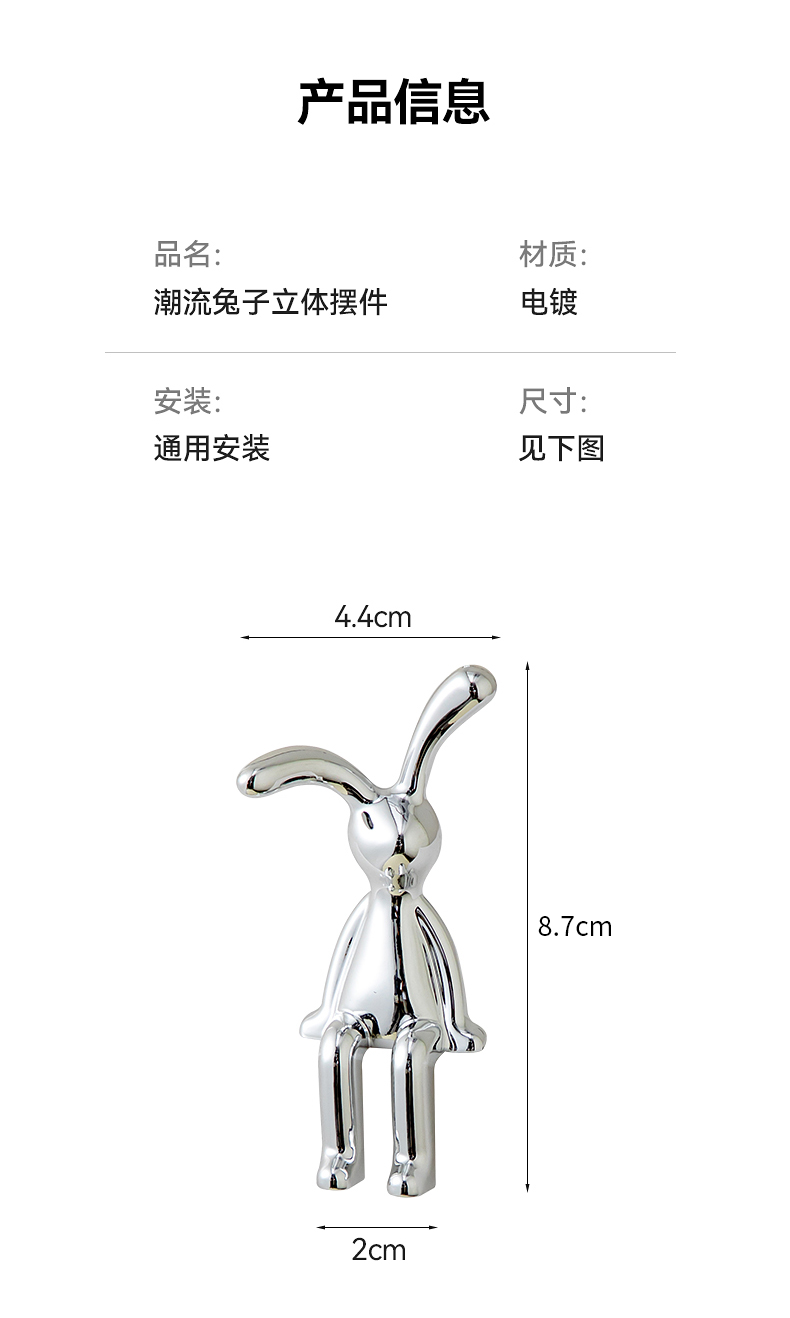 产品信息

品名:
潮流兔子立体摆件

材质:
电镀

安装:
通用安装

尺寸:
见下图

4.4cm

8.7cm

2cm